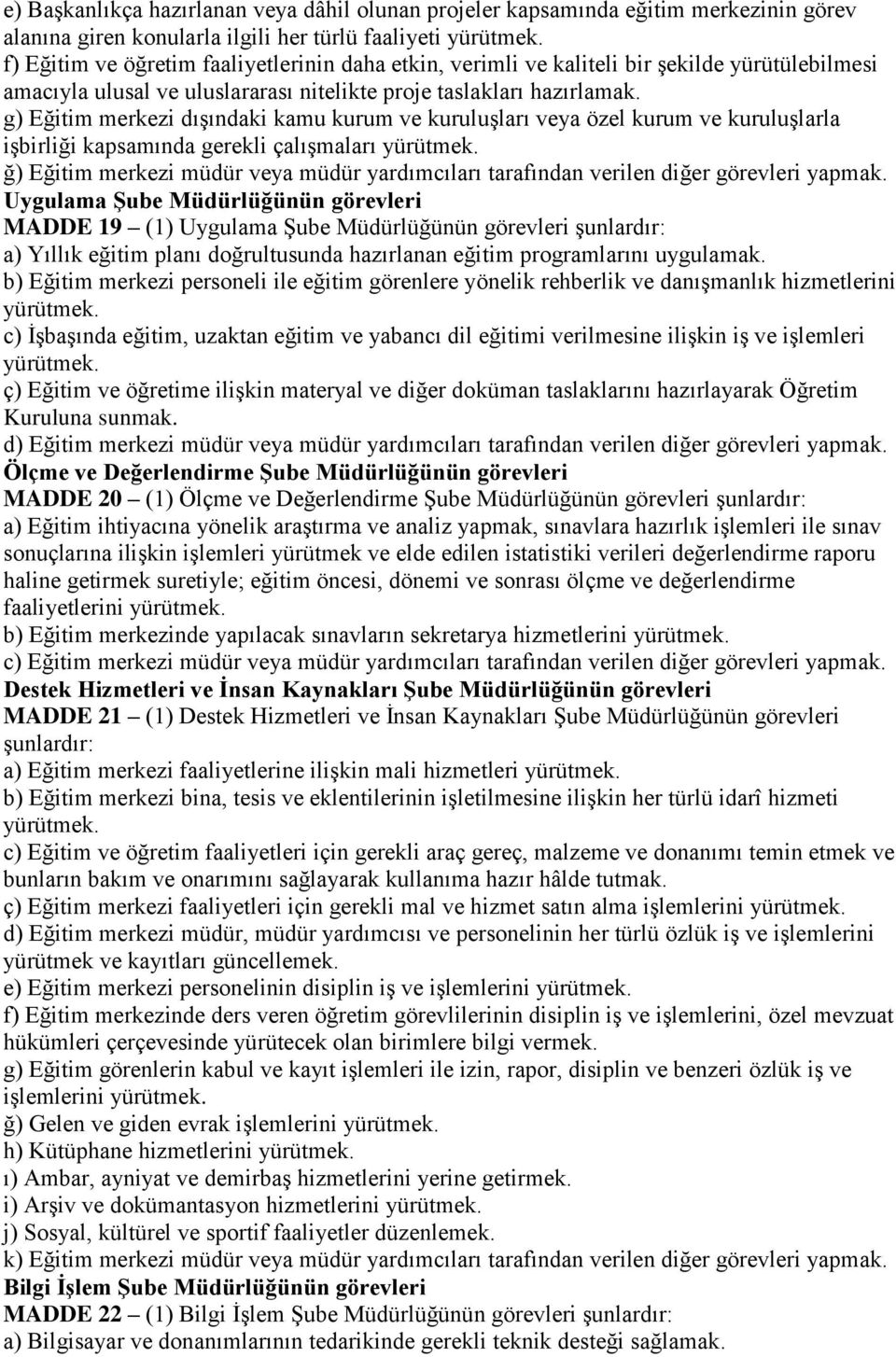 e) Başkanlıkça hazırlanan veya dâhil olunan projeler kapsamında eğitim merkezinin görev alanına giren konularla ilgili her türlü faaliyeti yürütmek.
f) Eğitim ve öğretim faaliyetlerinin daha etkin, verimli ve kaliteli bir şekilde yürütülebilmesi amacıyla ulusal ve uluslararası nitelikte proje taslakları hazırlamak.
g) Eğitim merkezi dışındaki kamu kurum ve kuruluşları veya özel kurum ve kuruluşlarla işbirliği kapsamında gerekli çalışmaları yürütmek.
ğ) Eğitim merkezi müdür veya müdür yardımcıları tarafından verilen diğer görevleri yapmak.
Uygulama Şube Müdürlüğünün görevleri
MADDE 19 – (1) Uygulama Şube Müdürlüğünün görevleri şunlardır:
a) Yıllık eğitim planı doğrultusunda hazırlanan eğitim programlarını uygulamak.
b) Eğitim merkezi personeli ile eğitim görenlere yönelik rehberlik ve danışmanlık hizmetlerini yürütmek.
c) İşbaşında eğitim, uzaktan eğitim ve yabancı dil eğitimi verilmesine ilişkin iş ve işlemleri yürütmek.
ç) Eğitim ve öğretime ilişkin materyal ve diğer doküman taslaklarını hazırlayarak Öğretim Kuruluna sunmak.
d) Eğitim merkezi müdür veya müdür yardımcıları tarafından verilen diğer görevleri yapmak.
Ölçme ve Değerlendirme Şube Müdürlüğünün görevleri
MADDE 20 – (1) Ölçme ve Değerlendirme Şube Müdürlüğünün görevleri şunlardır:
a) Eğitim ihtiyacına yönelik araştırma ve analiz yapmak, sınavlara hazırlık işlemleri ile sınav sonuçlarına ilişkin işlemleri yürütmek ve elde edilen istatistiki verileri değerlendirme raporu haline getirmek suretiyle; eğitim öncesi, dönemi ve sonrası ölçme ve değerlendirme faaliyetlerini yürütmek.
b) Eğitim merkezinde yapılacak sınavların sekretarya hizmetlerini yürütmek.
c) Eğitim merkezi müdür veya müdür yardımcıları tarafından verilen diğer görevleri yapmak.
Destek Hizmetleri ve İnsan Kaynakları Şube Müdürlüğünün görevleri
MADDE 21 – (1) Destek Hizmetleri ve İnsan Kaynakları Şube Müdürlüğünün görevleri şunlardır:
a) Eğitim merkezi faaliyetlerine ilişkin mali hizmetleri yürütmek.
b) Eğitim merkezi bina, tesis ve eklentilerinin işletilmesine ilişkin her türlü idarî hizmeti yürütmek.
c) Eğitim ve öğretim faaliyetleri için gerekli araç gereç, malzeme ve donanımı temin etmek ve bunların bakım ve onarımını sağlayarak kullanıma hazır hâlde tutmak.
ç) Eğitim merkezi faaliyetleri için gerekli mal ve hizmet satın alma işlemlerini yürütmek.
d) Eğitim merkezi müdür, müdür yardımcısı ve personelinin her türlü özlük iş ve işlemlerini yürütmek ve kayıtları güncellemek.
e) Eğitim merkezi personelinin disiplin iş ve işlemlerini yürütmek.
f) Eğitim merkezinde ders veren öğretim görevlilerinin disiplin iş ve işlemlerini, özel mevzuat hükümleri çerçevesinde yürütecek olan birimlere bilgi vermek.
g) Eğitim görenlerin kabul ve kayıt işlemleri ile izin, rapor, disiplin ve benzeri özlük iş ve işlemlerini yürütmek.
ğ) Gelen ve giden evrak işlemlerini yürütmek.
h) Kütüphane hizmetlerini yürütmek.
ı) Ambar, ayniyat ve demirbaş hizmetlerini yerine getirmek.
i) Arşiv ve dokümantasyon hizmetlerini yürütmek.
j) Sosyal, kültürel ve sportif faaliyetler düzenlemek.
k) Eğitim merkezi müdür veya müdür yardımcıları tarafından verilen diğer görevleri yapmak.
Bilgi İşlem Şube Müdürlüğünün görevleri
MADDE 22 – (1) Bilgi İşlem Şube Müdürlüğünün görevleri şunlardır:
a) Bilgisayar ve donanımlarının tedarikinde gerekli teknik desteği sağlamak.